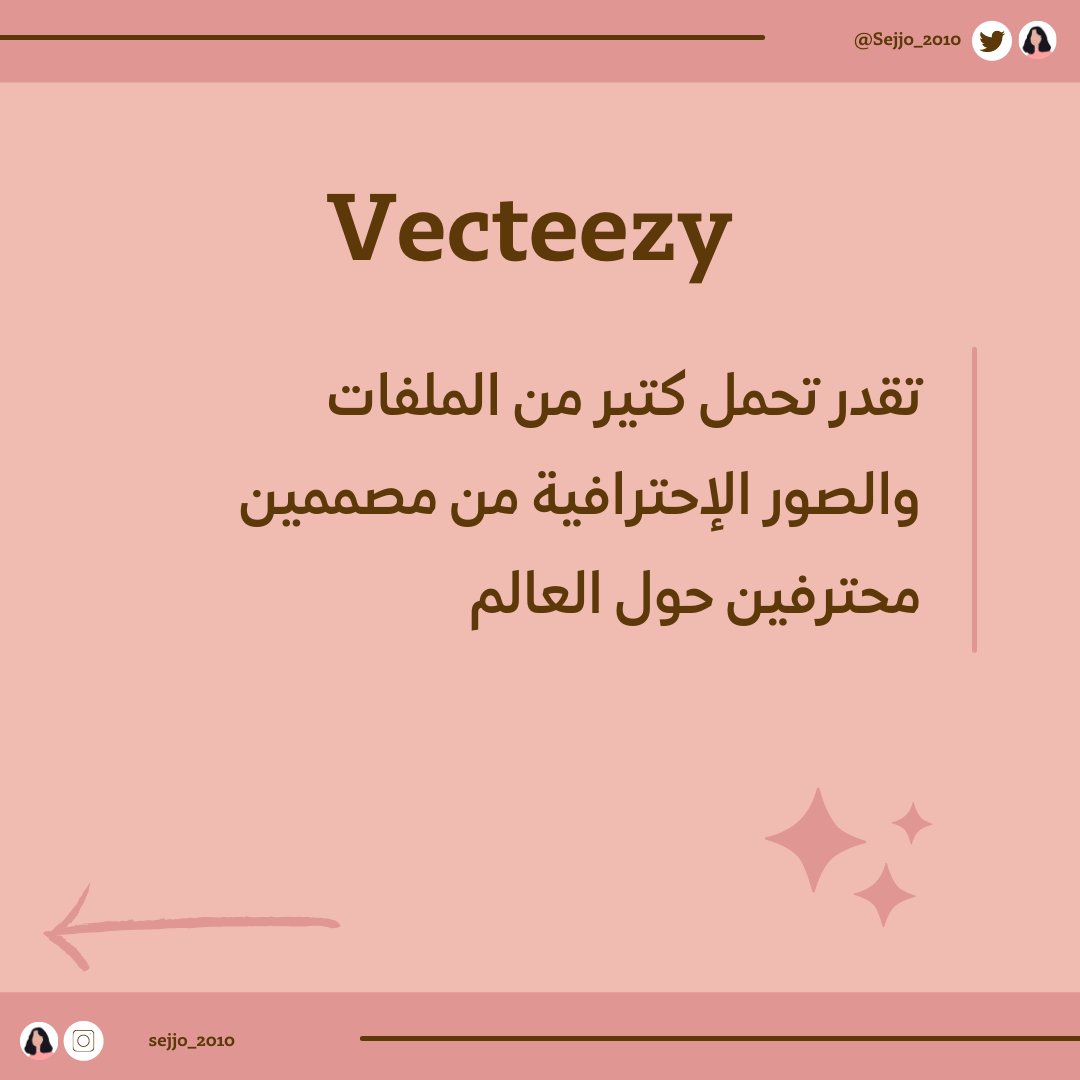 @Sejjo_2010

Vecteezy

تقدر تحمل كتير من الملفات
والصور الإحترافية من مصممين
محترفين حول العالم

sejjo_2010